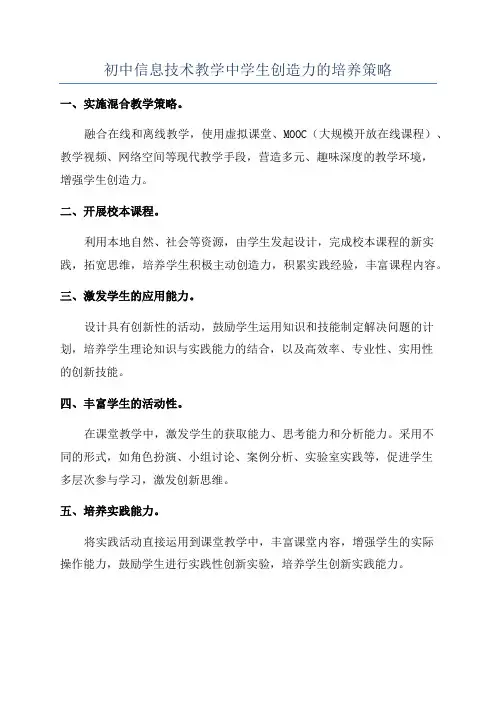 初中信息技术教学中学生创造力的培养策略

一、实施混合教学策略。

融合在线和离线教学，使用虚拟课堂、MOOC（大规模开放在线课程）、教学视频、网络空间等现代教学手段，营造多元、趣味深度的教学环境，增强学生创造力。

二、开展校本课程。

利用本地自然、社会等资源，由学生发起设计，完成校本课程的新实践，拓宽思维，培养学生积极主动创造力，积累实践经验，丰富课程内容。

三、激发学生的应用能力。

设计具有创新性的活动，鼓励学生运用知识和技能制定解决问题的计划，培养学生理论知识与实践能力的结合，以及高效率、专业性、实用性的创新技能。

四、丰富学生的活动性。

在课堂教学中，激发学生的获取能力、思考能力和分析能力。采用不同的形式，如角色扮演、小组讨论、案例分析、实验室实践等，促进学生多层次参与学习，激发创新思维。

五、培养实践能力。

将实践活动直接运用到课堂教学中，丰富课堂内容，增强学生的实际操作能力，鼓励学生进行实践性创新实验，培养学生创新实践能力。